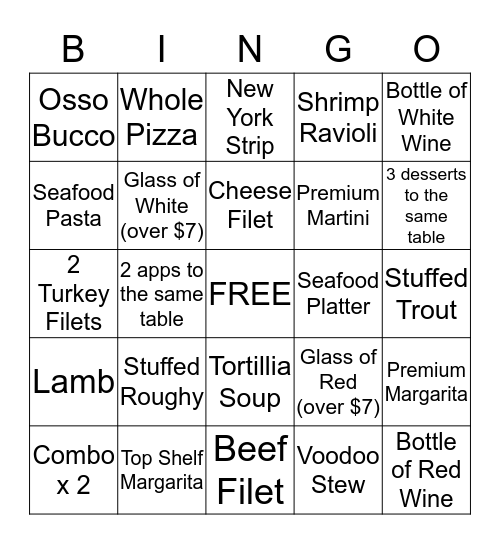 | B | I | N | G | O |
|---|---|---|---|---|
| Osso Bucco | Whole Pizza | New York Strip | Shrimp Ravioli | Bottle of White Wine |
| Seafood Pasta | Glass of White (over \$7) | Cheese Filet | Premium Martini | 3 desserts to the same table |
| 2 Turkey Filets | 2 apps to the same table | FREE | Seafood Platter | Stuffed Trout |
| Lamb | Stuffed Roughy | Tortillia Soup | Glass of Red (over \$7) | Premium Margarita |
| Combo x 2 | Top Shelf Margarita | Beef Filet | Voodoo Stew | Bottle of Red Wine |